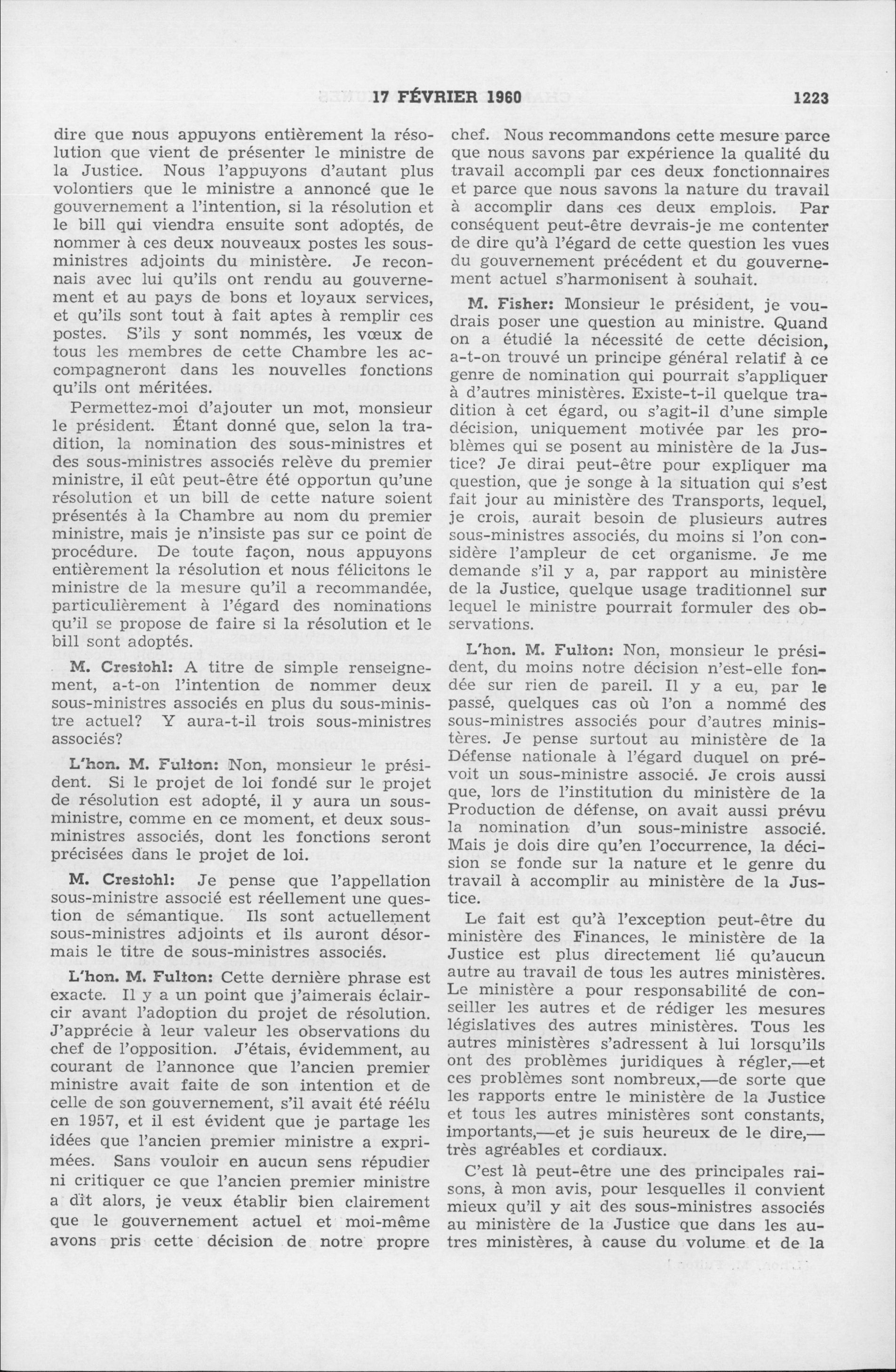 17 FÉVRIER 1960 1223

dire que nous appuyons entièrement la résolution que vient de présenter le ministre de la Justice. Nous l'appuyons d'autant plus volontiers que le ministre a annoncé que le gouvernement a l'intention, si la résolution et le bill qui viendra ensuite sont adoptés, de nommer à ces deux nouveaux postes les sous-ministres adjoints du ministère. Je reconnais avec lui qu'ils ont rendu au gouvernement et au pays de bons et loyaux services, et qu'ils sont tout à fait aptes à remplir ces postes. S'ils y sont nommés, les vœux de tous les membres de cette Chambre les accompagneront dans les nouvelles fonctions qu'ils ont méritées.

Permettez-moi d'ajouter un mot, monsieur le président. Étant donné que, selon la tradition, la nomination des sous-ministres et des sous-ministres associés relève du premier ministre, il eût peut-être été opportun qu'une résolution et un bill de cette nature soient présentés à la Chambre au nom du premier ministre, mais je n'insiste pas sur ce point de procédure. De toute façon, nous appuyons entièrement la résolution et nous félicitons le ministre de la mesure qu'il a recommandée, particulièrement à l'égard des nominations qu'il se propose de faire si la résolution et le bill sont adoptés.

M. Crestohl: A titre de simple renseignement, a-t-on l'intention de nommer deux sous-ministres associés en plus du sous-ministre actuel? Y aura-t-il trois sous-ministres associés?

L'hon. M. Fulton: Non, monsieur le président. Si le projet de loi fondé sur le projet de résolution est adopté, il y aura un sous-ministre, comme en ce moment, et deux sous-ministres associés, dont les fonctions seront précisées dans le projet de loi.

M. Crestohl: Je pense que l'appellation sous-ministre associé est réellement une question de sémantique. Ils sont actuellement sous-ministres adjoints et ils auront désormais le titre de sous-ministres associés.

L'hon. M. Fulton: Cette dernière phrase est exacte. Il y a un point que j'aimerais éclaircir avant l'adoption du projet de résolution. J'apprécie à leur valeur les observations du chef de l'opposition. J'étais, évidemment, au courant de l'annonce que l'ancien premier ministre avait faite de son intention et de celle de son gouvernement, s'il avait été réélu en 1957, et il est évident que je partage les idées que l'ancien premier ministre a exprimées. Sans vouloir en aucun sens répudier ni critiquer ce que l'ancien premier ministre a dit alors, je veux établir bien clairement que le gouvernement actuel et moi-même avons pris cette décision de notre propre chef. Nous recommandons cette mesure parce que nous savons par expérience la qualité du travail accompli par ces deux fonctionnaires et parce que nous savons la nature du travail à accomplir dans ces deux emplois. Par conséquent peut-être devrais-je me contenter de dire qu'à l'égard de cette question les vues du gouvernement précédent et du gouvernement actuel s'harmonisent à souhait.

M. Fisher: Monsieur le président, je voudrais poser une question au ministre. Quand on a étudié la nécessité de cette décision, a-t-on trouvé un principe général relatif à ce genre de nomination qui pourrait s'appliquer à d'autres ministères. Existe-t-il quelque tradition à cet égard, ou s'agit-il d'une simple décision, uniquement motivée par les problèmes qui se posent au ministère de la Justice? Je dirai peut-être pour expliquer ma question, que je songe à la situation qui s'est fait jour au ministère des Transports, lequel, je crois, aurait besoin de plusieurs autres sous-ministres associés, du moins si l'on considère l'ampleur de cet organisme. Je me demande s'il y a, par rapport au ministère de la Justice, quelque usage traditionnel sur lequel le ministre pourrait formuler des observations.

L'hon. M. Fulton: Non, monsieur le président, du moins notre décision n'est-elle fondée sur rien de pareil. Il y a eu, par le passé, quelques cas où l'on a nommé des sous-ministres associés pour d'autres ministères. Je pense surtout au ministère de la Défense nationale à l'égard duquel on prévoit un sous-ministre associé. Je crois aussi que, lors de l'institution du ministère de la Production de défense, on avait aussi prévu la nomination d'un sous-ministre associé. Mais je dois dire qu'en l'occurrence, la décision se fonde sur la nature et le genre du travail à accomplir au ministère de la Justice.

Le fait est qu'à l'exception peut-être du ministère des Finances, le ministère de la Justice est plus directement lié qu'aucun autre au travail de tous les autres ministères. Le ministère a pour responsabilité de conseiller les autres et de rédiger les mesures législatives des autres ministères. Tous les autres ministères s'adressent à lui lorsqu'ils ont des problèmes juridiques à régler,—et ces problèmes sont nombreux,—de sorte que les rapports entre le ministère de la Justice et tous les autres ministères sont constants, importants,—et je suis heureux de le dire,—très agréables et cordiaux.

C'est là peut-être une des principales raisons, à mon avis, pour lesquelles il convient mieux qu'il y ait des sous-ministres associés au ministère de la Justice que dans les autres ministères, à cause du volume et de la